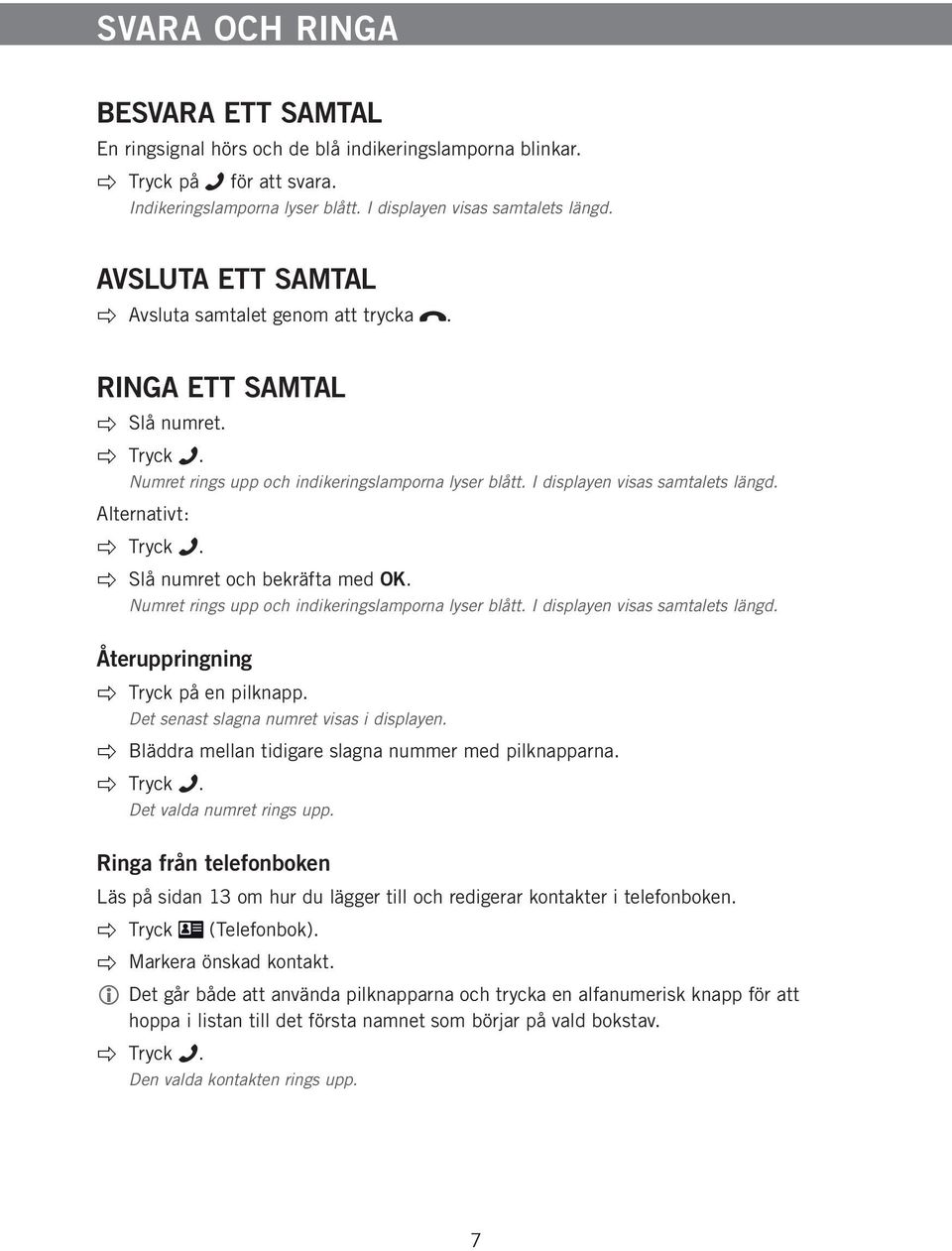 SVARA OCH RINGA

BESVARA ETT SAMTAL

En ringsignal hörs och de blå indikeringslamporna blinkar.

Tryck på för att svara.
Indikeringslamporna lyser blått. I displayen visas samtalets längd.

AVSLUTA ETT SAMTAL

Avsluta samtalet genom att trycka .

RINGA ETT SAMTAL

Slå numret.

Tryck .
Numret rings upp och indikeringslamporna lyser blått. I displayen visas samtalets längd.

Alternativt:

Tryck .

Slå numret och bekräfta med OK.
Numret rings upp och indikeringslamporna lyser blått. I displayen visas samtalets längd.

Återuppringning

Tryck på en pilknapp.
Det senast slagna numret visas i displayen.

Bläddra mellan tidigare slagna nummer med pilknapparna.

Tryck .
Det valda numret rings upp.

Ringa från telefonboken

Läs på sidan 13 om hur du lägger till och redigerar kontakter i telefonboken.

Tryck (Telefonbok).

Markera önskad kontakt.

Det går både att använda pilknapparna och trycka en alfanumerisk knapp för att hoppa i listan till det första namnet som börjar på vald bokstav.

Tryck .
Den valda kontakten rings upp.

7